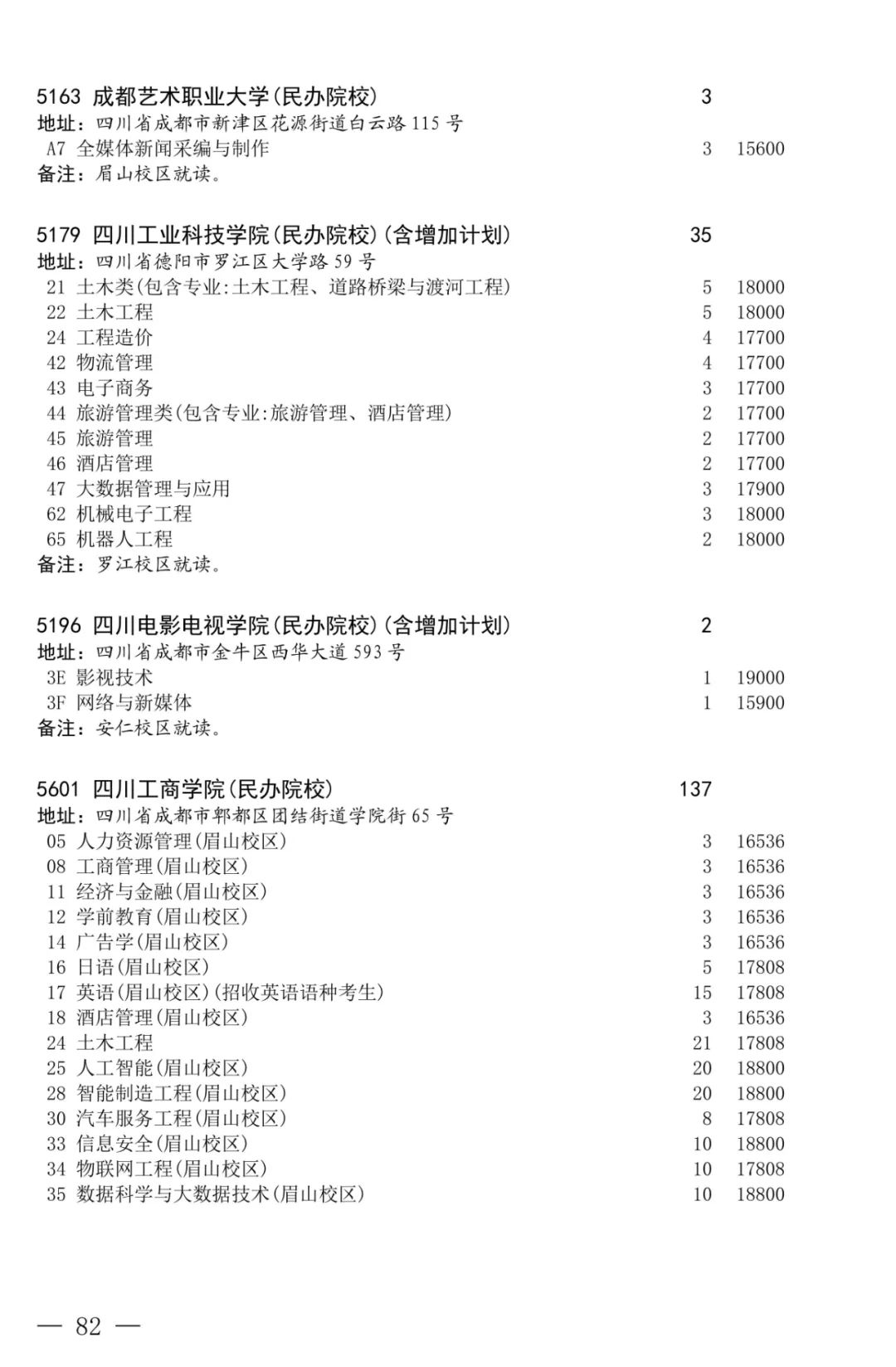 5163 成都艺术职业大学(民办院校) 3
地址：四川省成都市新津区花源街道白云路115号
A7 全媒体新闻采编与制作 3 15600
备注：眉山校区就读。

5179 四川工业科技学院(民办院校)(含增加计划) 35
地址：四川省德阳市罗江区大学路59号
21 土木类(包含专业:土木工程、道路桥梁与渡河工程) 5 18000
22 土木工程 5 18000
24 工程造价 4 17700
42 物流管理 4 17700
43 电子商务 3 17700
44 旅游管理类(包含专业:旅游管理、酒店管理) 2 17700
45 旅游管理 2 17700
46 酒店管理 2 17700
47 大数据管理与应用 3 17900
62 机械电子工程 3 18000
65 机器人工程 2 18000
备注：罗江校区就读。

5196 四川电影电视学院(民办院校)(含增加计划) 2
地址：四川省成都市金牛区西华大道593号
3E 影视技术 1 19000
3F 网络与新媒体 1 15900
备注：安仁校区就读。

5601 四川工商学院(民办院校) 137
地址：四川省成都市郫都区团结街道学院街65号
05 人力资源管理(眉山校区) 3 16536
08 工商管理(眉山校区) 3 16536
11 经济与金融(眉山校区) 3 16536
12 学前教育(眉山校区) 3 16536
14 广告学(眉山校区) 3 16536
16 日语(眉山校区) 5 17808
17 英语(眉山校区)(招收英语语种考生) 15 17808
18 酒店管理(眉山校区) 3 16536
24 土木工程 21 17808
25 人工智能(眉山校区) 20 18800
28 智能制造工程(眉山校区) 20 18800
30 汽车服务工程(眉山校区) 8 17808
33 信息安全(眉山校区) 10 18800
34 物联网工程(眉山校区) 10 17808
35 数据科学与大数据技术(眉山校区) 10 18800

— 82 —